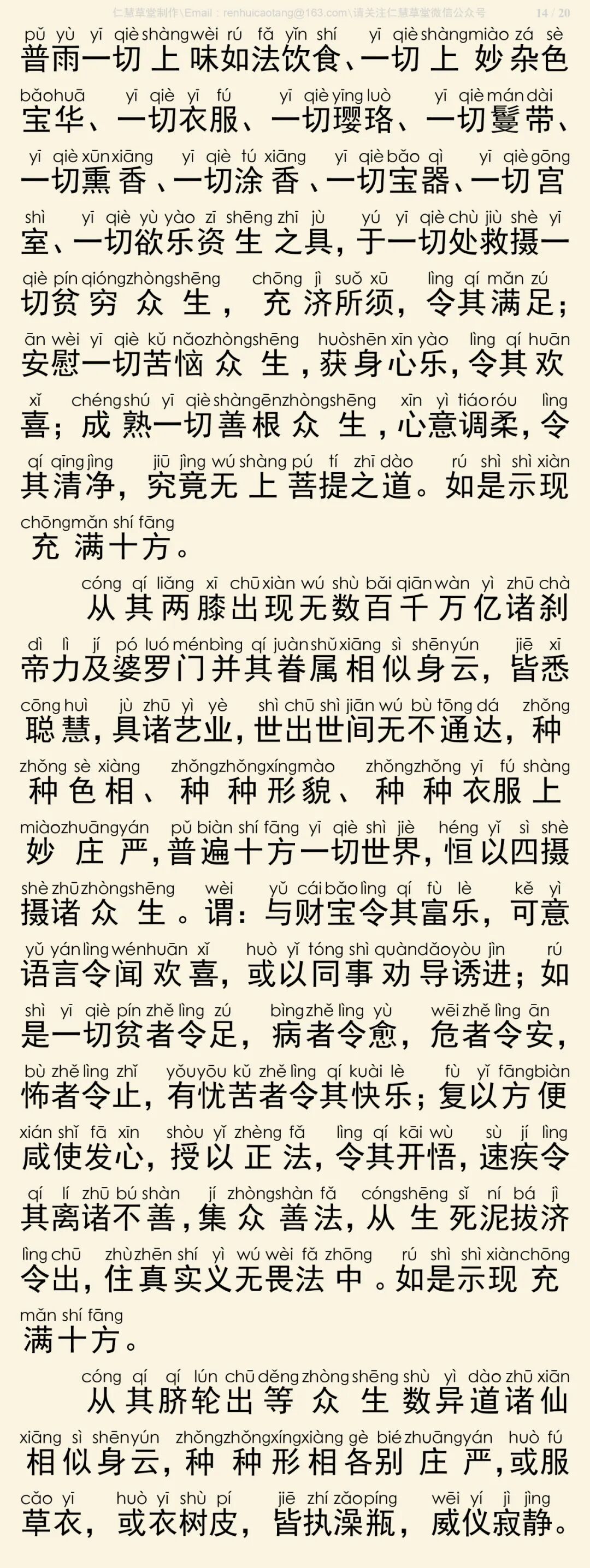 仁慧草堂制作\Email：renhuicaotang@163.com\请关注仁慧草堂微信公众号 14 / 20

pǔ yù yī qiè shàng wèi rú fǎ yǐn shí yī qiè shàng miào zá sè
普雨一切上味如法饮食、一切上妙杂色
bǎo huā yī qiè yī fú yī qiè yīng luò yī qiè mán dài
宝华、一切衣服、一切璎珞、一切鬘带、
yī qiè xūn xiāng yī qiè tú xiāng yī qiè bǎo qì yī qiè gōng
一切熏香、一切涂香、一切宝器、一切宫
shì yī qiè yù yào zī shēng zhī jù yú yī qiè chù jiù shè yī
室、一切欲乐资生之具，于一切处救摄一
qiè pín qióng zhòng shēng chōng jì suǒ xū lìng qí mǎn zú
切贫穷众生，充济所须，令其满足；
ān wèi yī qiè kǔ nǎo zhòng shēng huò shēn xīn yào lìng qí huān
安慰一切苦恼众生，获身心乐，令其欢
xǐ chéng shú yī qiè shàn gēn zhòng shēng xīn yì tiáo róu lìng
喜；成熟一切善根众生，心意调柔，令
qí qīng jìng jiū jìng wú shàng pú tí zhī dào rú shì shì xiàn
其清净，究竟无上菩提之道。如是示现
chōng mǎn shí fāng
充满十方。

cóng qí liǎng xī chū xiàn wú shù bǎi qiān wàn yì zhū chà
从其两膝出现无数百千万亿诸刹
dì lì jí pó luó mén bìng qí juàn shǔ xiāng sì shēn yún jiē xī
帝力及婆罗门并其眷属相似身云，皆悉
cōng huì jù zhū yì yè shì chū shì jiān wú bù tōng dá zhǒng
聪慧，具诸艺业，世出世间无不通达，种
zhǒng sè xiàng zhǒng zhǒng xíng mào zhǒng zhǒng yī fú shàng
种色相、种种形貌、种种衣服上
miào zhuāng yán pǔ biàn shí fāng yī qiè shì jiè héng yǐ sì shè
妙庄严，普遍十方一切世界，恒以四摄
shè zhū zhòng shēng wèi yǔ cái bǎo lìng qí fù lè kě yì
摄诸众生。谓：与财宝令其富乐，可意
yǔ yán lìng wén huān xǐ huò yǐ tóng shì quàn dǎo yòu jìn rú
语言令闻欢喜，或以同事劝导诱进；如
shì yī qiè pín zhě lìng zú bìng zhě lìng yù wēi zhě lìng ān
是一切贫者令足，病者令愈，危者令安，
bù zhě lìng zhǐ yǒu yōu kǔ zhě lìng qí kuài lè fù yǐ fāng biàn
怖者令止，有忧苦者令其快乐；复以方便
xián shǐ fā xīn shòu yǐ zhèng fǎ lìng qí kāi wù sù jí lìng
咸使发心，授以正法，令其开悟，速疾令
qí lí zhū bú shàn jí zhòng shàn fǎ cóng shēng sǐ ní bá jì
其离诸不善，集众善法，从生死泥拔济
lìng chū zhù zhēn shí yì wú wèi fǎ zhōng rú shì shì xiàn chōng
令出，住真实义无畏法中。如是示现充
mǎn shí fāng
满十方。

cóng qí qí lún chū děng zhòng shēng shù yì dào zhū xiān
从其脐轮出等众生数异道诸仙
xiāng sì shēn yún zhǒng zhǒng xíng xiàng gè bié zhuāng yán huò fú
相似身云，种种形相各别庄严，或服
cǎo yī huò yī shù pí jiē zhí zǎo píng wēi yí jì jìng
草衣，或衣树皮，皆执澡瓶，威仪寂静。